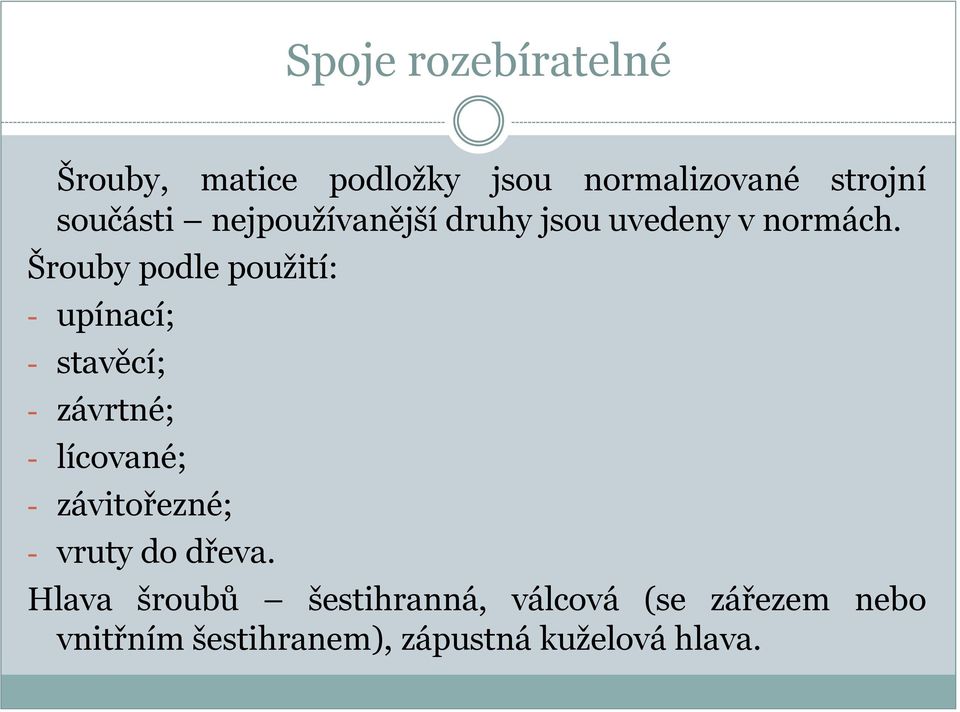 Spoje rozebíratelné

Šrouby, matice podložky jsou normalizované strojní součásti – nejpoužívanější druhy jsou uvedeny v normách.

Šrouby podle použití:

- upínací;
- stavěcí;
- závrtné;
- lícované;
- závitořezné;
- vruty do dřeva.

Hlava šroubů – šestihranná, válcová (se zářezem nebo vnitřním šestihranem), zápustná kuželová hlava.